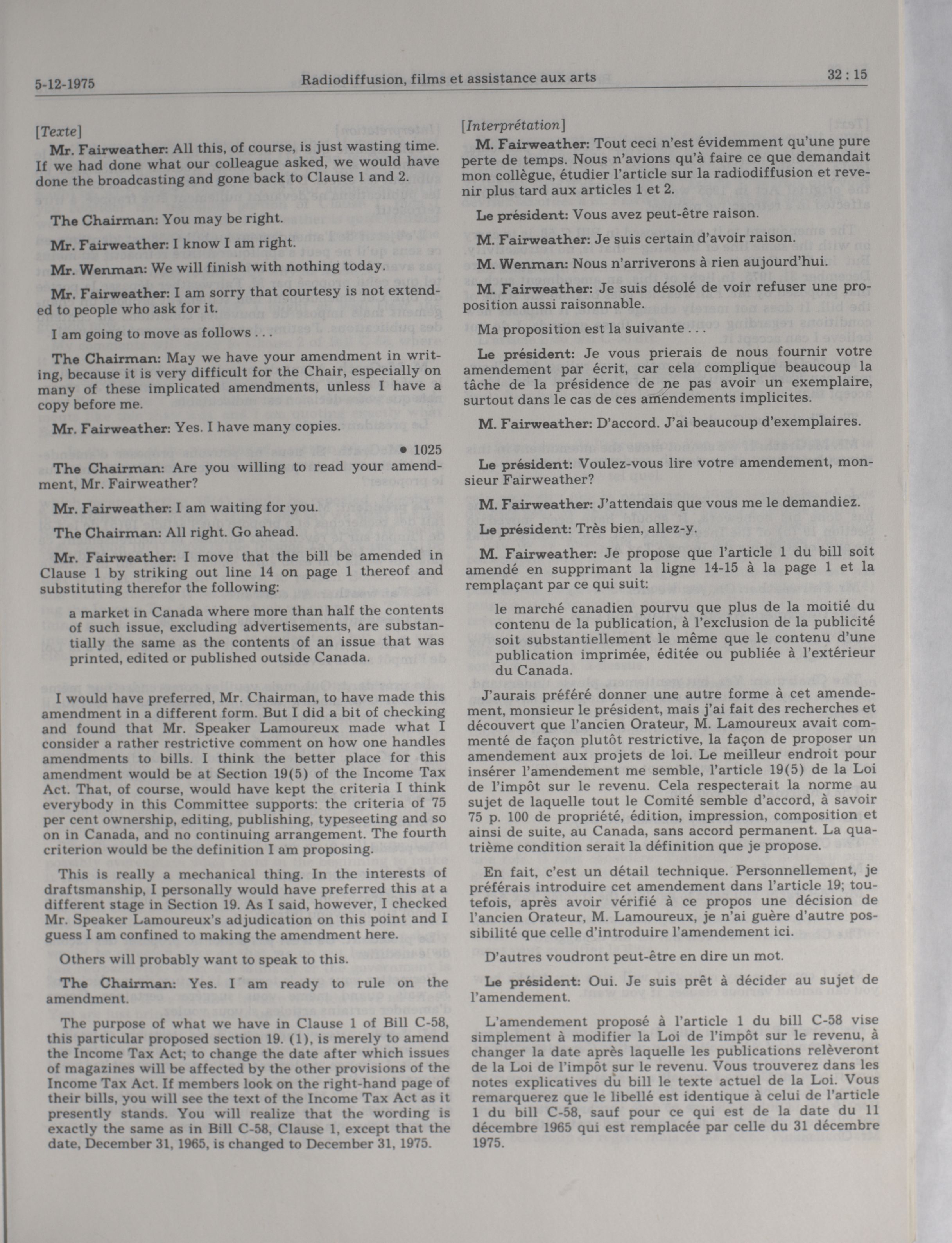 5-12-1975 Radiodiffusion, films et assistance aux arts 32 : 15

[Texte]

Mr. Fairweather: All this, of course, is just wasting time. If we had done what our colleague asked, we would have done the broadcasting and gone back to Clause 1 and 2.

The Chairman: You may be right.

Mr. Fairweather: I know I am right.

Mr. Wenman: We will finish with nothing today.

Mr. Fairweather: I am sorry that courtesy is not extended to people who ask for it.

I am going to move as follows . . .

The Chairman: May we have your amendment in writing, because it is very difficult for the Chair, especially on many of these implicated amendments, unless I have a copy before me.

Mr. Fairweather: Yes. I have many copies.

• 1025

The Chairman: Are you willing to read your amendment, Mr. Fairweather?

Mr. Fairweather: I am waiting for you.

The Chairman: All right. Go ahead.

Mr. Fairweather: I move that the bill be amended in Clause 1 by striking out line 14 on page 1 thereof and substituting therefor the following:

a market in Canada where more than half the contents of such issue, excluding advertisements, are substantially the same as the contents of an issue that was printed, edited or published outside Canada.

I would have preferred, Mr. Chairman, to have made this amendment in a different form. But I did a bit of checking and found that Mr. Speaker Lamoureux made what I consider a rather restrictive comment on how one handles amendments to bills. I think the better place for this amendment would be at Section 19(5) of the Income Tax Act. That, of course, would have kept the criteria I think everybody in this Committee supports: the criteria of 75 per cent ownership, editing, publishing, typeseeting and so on in Canada, and no continuing arrangement. The fourth criterion would be the definition I am proposing.

This is really a mechanical thing. In the interests of draftsmanship, I personally would have preferred this at a different stage in Section 19. As I said, however, I checked Mr. Speaker Lamoureux's adjudication on this point and I guess I am confined to making the amendment here.

Others will probably want to speak to this.

The Chairman: Yes. I am ready to rule on the amendment.

The purpose of what we have in Clause 1 of Bill C-58, this particular proposed section 19. (1), is merely to amend the Income Tax Act; to change the date after which issues of magazines will be affected by the other provisions of the Income Tax Act. If members look on the right-hand page of their bills, you will see the text of the Income Tax Act as it presently stands. You will realize that the wording is exactly the same as in Bill C-58, Clause 1, except that the date, December 31, 1965, is changed to December 31, 1975.

[Interprétation]

M. Fairweather: Tout ceci n'est évidemment qu'une pure perte de temps. Nous n'avions qu'à faire ce que demandait mon collègue, étudier l'article sur la radiodiffusion et revenir plus tard aux articles 1 et 2.

Le président: Vous avez peut-être raison.

M. Fairweather: Je suis certain d'avoir raison.

M. Wenman: Nous n'arriverons à rien aujourd'hui.

M. Fairweather: Je suis désolé de voir refuser une proposition aussi raisonnable.

Ma proposition est la suivante . . .

Le président: Je vous prierais de nous fournir votre amendement par écrit, car cela complique beaucoup la tâche de la présidence de ne pas avoir un exemplaire, surtout dans le cas de ces amendements implicites.

M. Fairweather: D'accord. J'ai beaucoup d'exemplaires.

Le président: Voulez-vous lire votre amendement, monsieur Fairweather?

M. Fairweather: J'attendais que vous me le demandiez.

Le président: Très bien, allez-y.

M. Fairweather: Je propose que l'article 1 du bill soit amendé en supprimant la ligne 14-15 à la page 1 et la remplaçant par ce qui suit:

le marché canadien pourvu que plus de la moitié du contenu de la publication, à l'exclusion de la publicité soit substantiellement le même que le contenu d'une publication imprimée, éditée ou publiée à l'extérieur du Canada.

J'aurais préféré donner une autre forme à cet amendement, monsieur le président, mais j'ai fait des recherches et découvert que l'ancien Orateur, M. Lamoureux avait commenté de façon plutôt restrictive, la façon de proposer un amendement aux projets de loi. Le meilleur endroit pour insérer l'amendement me semble, l'article 19(5) de la Loi de l'impôt sur le revenu. Cela respecterait la norme au sujet de laquelle tout le Comité semble d'accord, à savoir 75 p. 100 de propriété, édition, impression, composition et ainsi de suite, au Canada, sans accord permanent. La quatrième condition serait la définition que je propose.

En fait, c'est un détail technique. Personnellement, je préférais introduire cet amendement dans l'article 19; toutefois, après avoir vérifié à ce propos une décision de l'ancien Orateur, M. Lamoureux, je n'ai guère d'autre possibilité que celle d'introduire l'amendement ici.

D'autres voudront peut-être en dire un mot.

Le président: Oui. Je suis prêt à décider au sujet de l'amendement.

L'amendement proposé à l'article 1 du bill C-58 vise simplement à modifier la Loi de l'impôt sur le revenu, à changer la date après laquelle les publications relèveront de la Loi de l'impôt sur le revenu. Vous trouverez dans les notes explicatives du bill le texte actuel de la Loi. Vous remarquerez que le libellé est identique à celui de l'article 1 du bill C-58, sauf pour ce qui est de la date du 11 décembre 1965 qui est remplacée par celle du 31 décembre 1975.